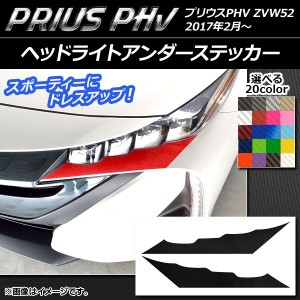 PRIUS PHV

プリウスPHV ZVW52
2017年2月～

ヘッドライトアンダーステッカー

スポーティーに
ドレスアップ！

選べる
20color

※画像はイメージです。